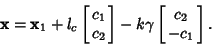 $\mathbf{x} = \mathbf{x}_1 + l_c \begin{bmatrix} c_1 \\ c_2 \end{bmatrix} - k\gamma \begin{bmatrix} c_2 \\ -c_1 \end{bmatrix}.$